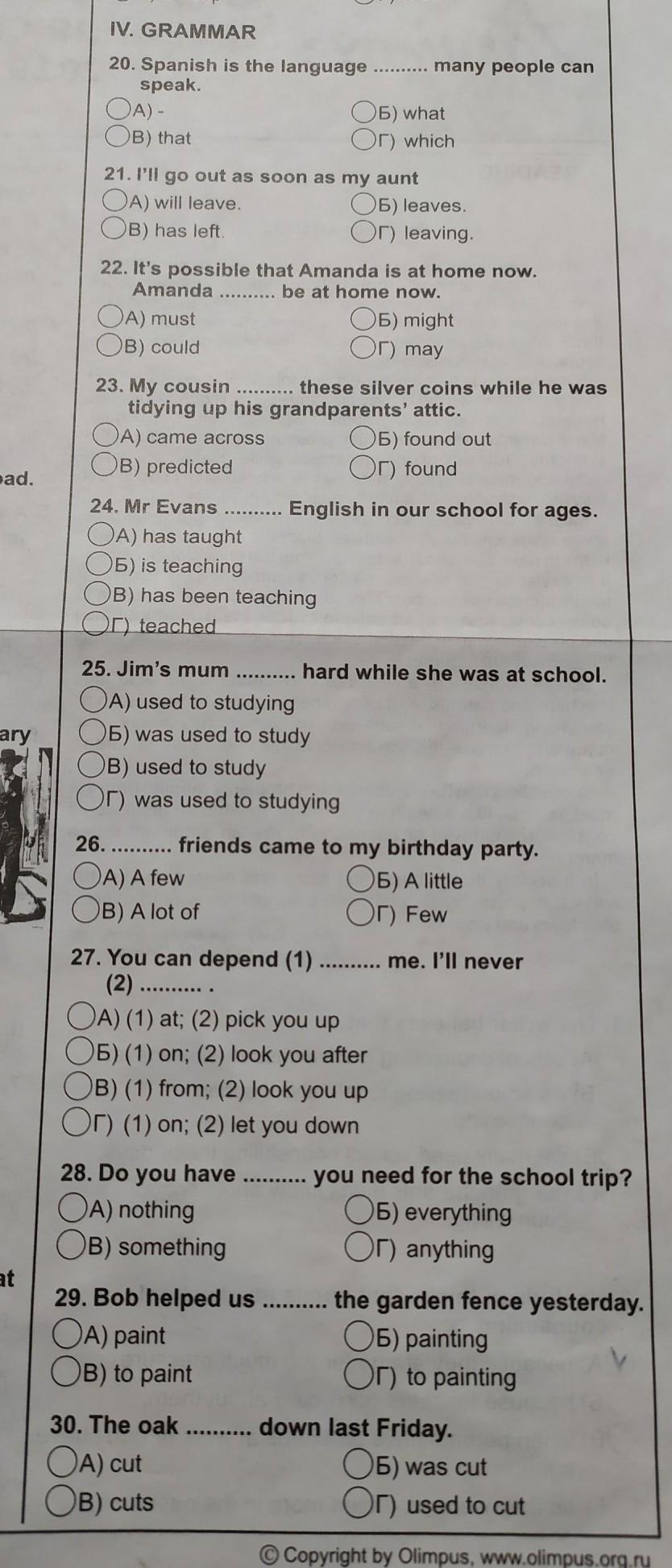 IV. GRAMMAR

20. Spanish is the language .......... many people can speak.
A) -
Б) what
В) that
Г) which

21. I'll go out as soon as my aunt
A) will leave.
Б) leaves.
В) has left.
Г) leaving.

22. It's possible that Amanda is at home now. Amanda .......... be at home now.
A) must
Б) might
В) could
Г) may

23. My cousin .......... these silver coins while he was tidying up his grandparents' attic.
A) came across
Б) found out
В) predicted
Г) found

ad.

24. Mr Evans .......... English in our school for ages.
A) has taught
Б) is teaching
В) has been teaching
Г) teached

25. Jim's mum .......... hard while she was at school.
A) used to studying
Б) was used to study
В) used to study
Г) was used to studying

ary

26. .......... friends came to my birthday party.
A) A few
Б) A little
В) A lot of
Г) Few

27. You can depend (1) .......... me. I'll never (2) .......... .
A) (1) at; (2) pick you up
Б) (1) on; (2) look you after
В) (1) from; (2) look you up
Г) (1) on; (2) let you down

28. Do you have .......... you need for the school trip?
A) nothing
Б) everything
В) something
Г) anything

at

29. Bob helped us .......... the garden fence yesterday.
A) paint
Б) painting
В) to paint
Г) to painting

30. The oak .......... down last Friday.
A) cut
Б) was cut
В) cuts
Г) used to cut

© Copyright by Olimpus, www.olimpus.org.ru